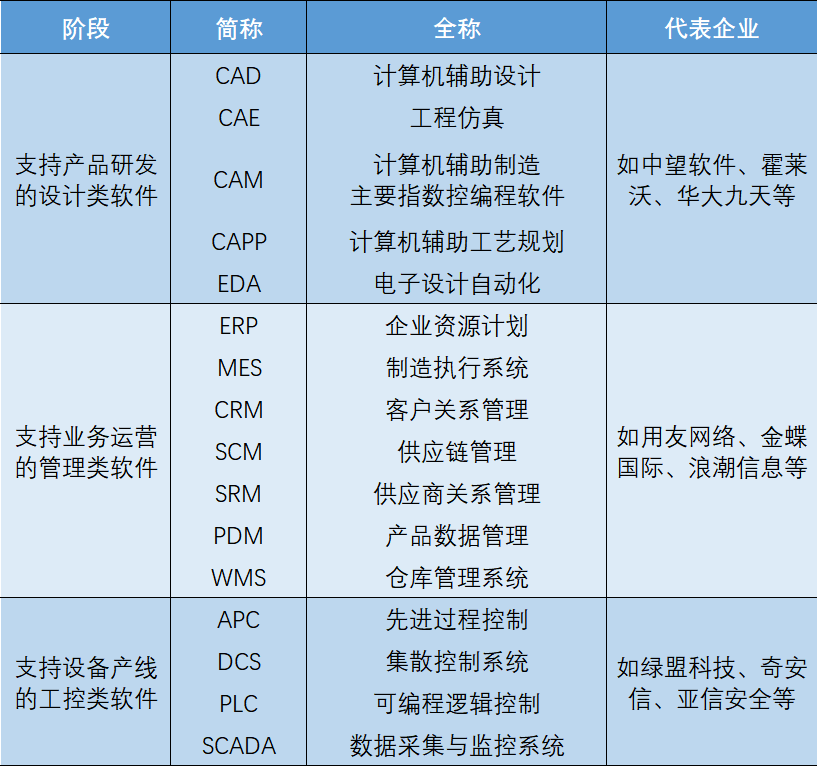 | 阶段 | 简称 | 全称 | 代表企业 |
|---|---|---|---|
| 支持产品研发的设计类软件 | CAD | 计算机辅助设计 | 如中望软件、霍莱沃、华大九天等 |
| | CAE | 工程仿真 | |
| | CAM | 计算机辅助制造 主要指数控编程软件 | |
| | CAPP | 计算机辅助工艺规划 | |
| | EDA | 电子设计自动化 | |
| 支持业务运营的管理类软件 | ERP | 企业资源计划 | 如用友网络、金蝶国际、浪潮信息等 |
| | MES | 制造执行系统 | |
| | CRM | 客户关系管理 | |
| | SCM | 供应链管理 | |
| | SRM | 供应商关系管理 | |
| | PDM | 产品数据管理 | |
| | WMS | 仓库管理系统 | |
| 支持设备产线的工控类软件 | APC | 先进过程控制 | 如绿盟科技、奇安信、亚信安全等 |
| | DCS | 集散控制系统 | |
| | PLC | 可编程逻辑控制 | |
| | SCADA | 数据采集与监控系统 | |